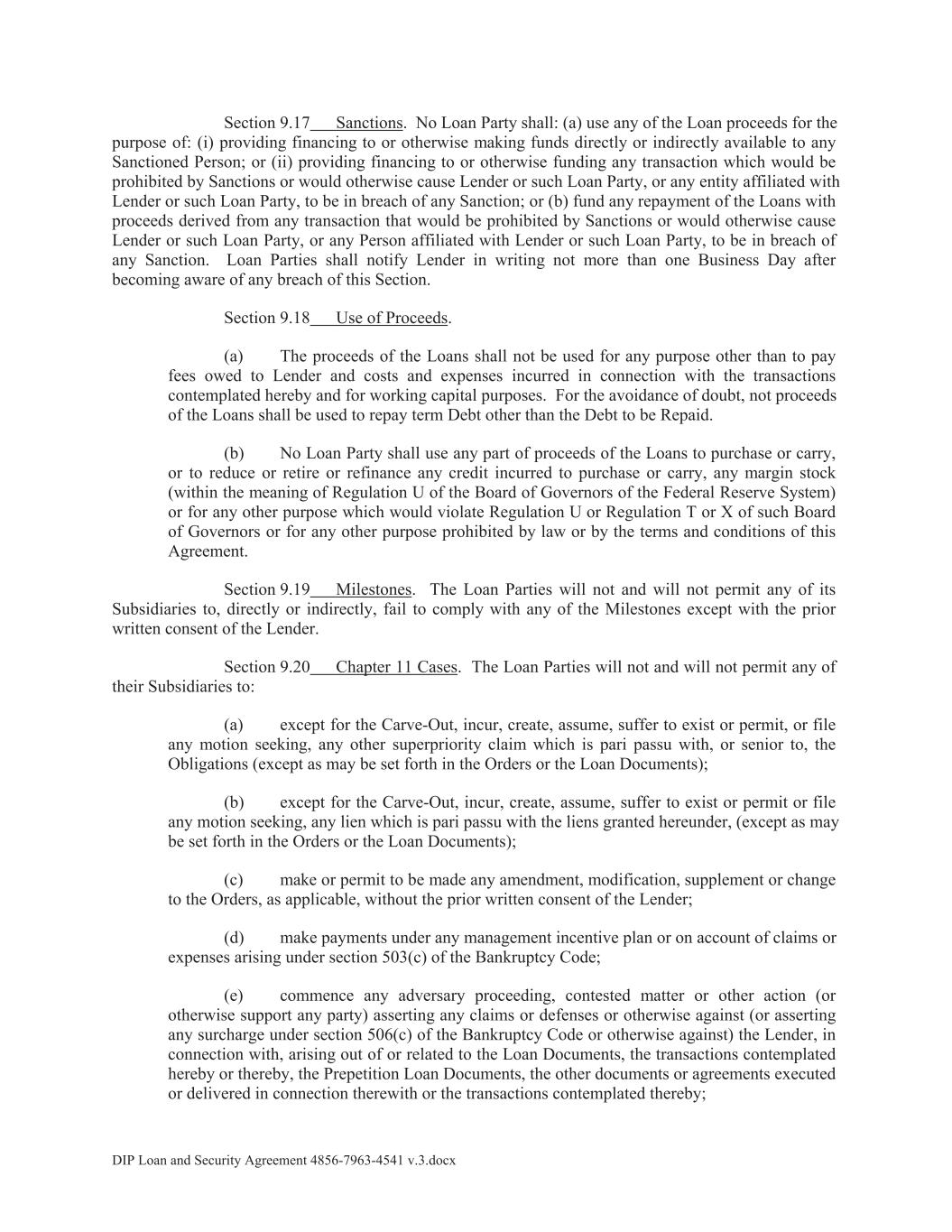 Section 9.17 Sanctions. No Loan Party shall: (a) use any of the Loan proceeds for the purpose of: (i) providing financing to or otherwise making funds directly or indirectly available to any Sanctioned Person; or (ii) providing financing to or otherwise funding any transaction which would be prohibited by Sanctions or would otherwise cause Lender or such Loan Party, or any entity affiliated with Lender or such Loan Party, to be in breach of any Sanction; or (b) fund any repayment of the Loans with proceeds derived from any transaction that would be prohibited by Sanctions or would otherwise cause Lender or such Loan Party, or any Person affiliated with Lender or such Loan Party, to be in breach of any Sanction. Loan Parties shall notify Lender in writing not more than one Business Day after becoming aware of any breach of this Section.

Section 9.18 Use of Proceeds.

(a) The proceeds of the Loans shall not be used for any purpose other than to pay fees owed to Lender and costs and expenses incurred in connection with the transactions contemplated hereby and for working capital purposes. For the avoidance of doubt, not proceeds of the Loans shall be used to repay term Debt other than the Debt to be Repaid.

(b) No Loan Party shall use any part of proceeds of the Loans to purchase or carry, or to reduce or retire or refinance any credit incurred to purchase or carry, any margin stock (within the meaning of Regulation U of the Board of Governors of the Federal Reserve System) or for any other purpose which would violate Regulation U or Regulation T or X of such Board of Governors or for any other purpose prohibited by law or by the terms and conditions of this Agreement.

Section 9.19 Milestones. The Loan Parties will not and will not permit any of its Subsidiaries to, directly or indirectly, fail to comply with any of the Milestones except with the prior written consent of the Lender.

Section 9.20 Chapter 11 Cases. The Loan Parties will not and will not permit any of their Subsidiaries to:

(a) except for the Carve-Out, incur, create, assume, suffer to exist or permit, or file any motion seeking, any other superpriority claim which is pari passu with, or senior to, the Obligations (except as may be set forth in the Orders or the Loan Documents);

(b) except for the Carve-Out, incur, create, assume, suffer to exist or permit or file any motion seeking, any lien which is pari passu with the liens granted hereunder, (except as may be set forth in the Orders or the Loan Documents);

(c) make or permit to be made any amendment, modification, supplement or change to the Orders, as applicable, without the prior written consent of the Lender;

(d) make payments under any management incentive plan or on account of claims or expenses arising under section 503(c) of the Bankruptcy Code;

(e) commence any adversary proceeding, contested matter or other action (or otherwise support any party) asserting any claims or defenses or otherwise against (or asserting any surcharge under section 506(c) of the Bankruptcy Code or otherwise against) the Lender, in connection with, arising out of or related to the Loan Documents, the transactions contemplated hereby or thereby, the Prepetition Loan Documents, the other documents or agreements executed or delivered in connection therewith or the transactions contemplated thereby;

DIP Loan and Security Agreement 4856-7963-4541 v.3.docx